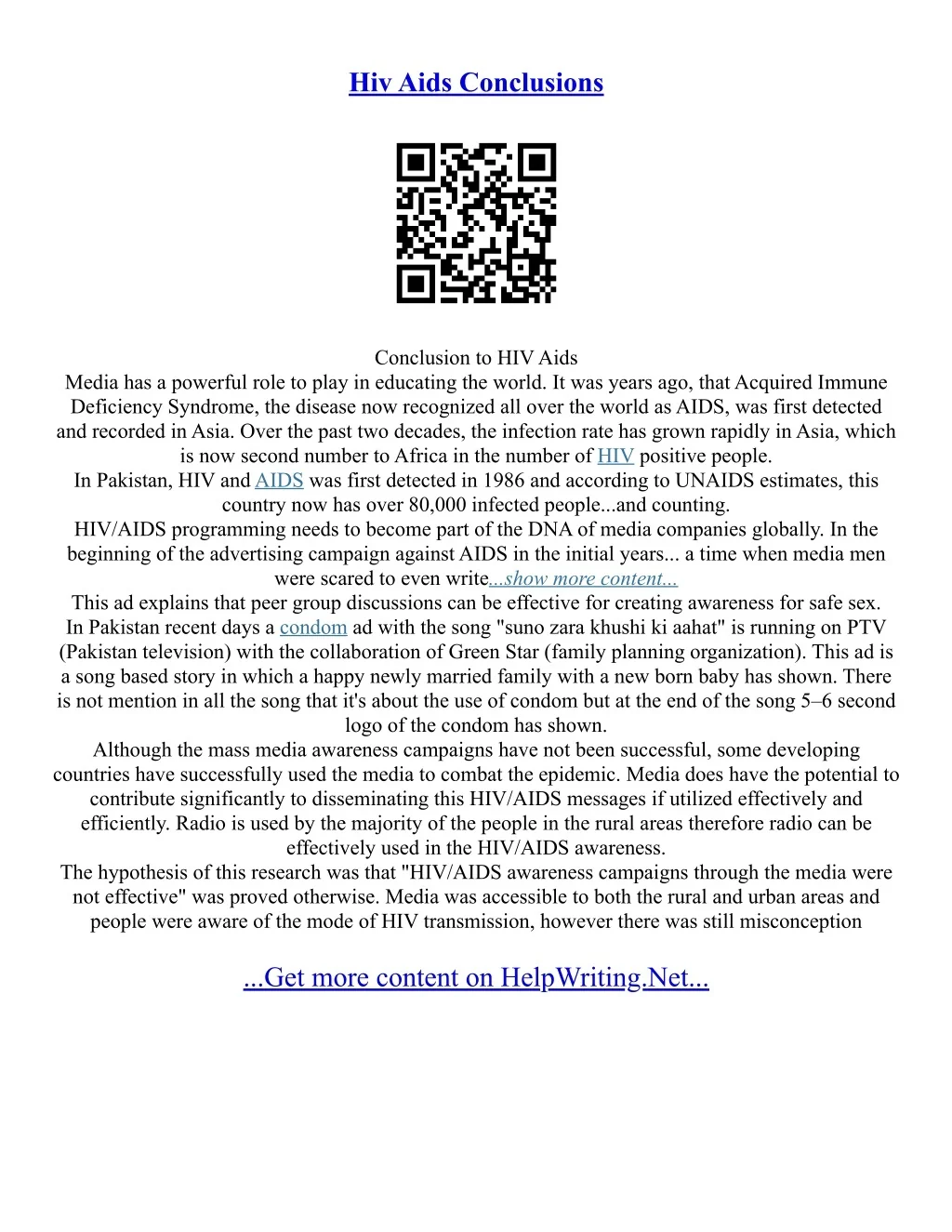 Hiv Aids Conclusions

Conclusion to HIV Aids
Media has a powerful role to play in educating the world. It was years ago, that Acquired Immune Deficiency Syndrome, the disease now recognized all over the world as AIDS, was first detected and recorded in Asia. Over the past two decades, the infection rate has grown rapidly in Asia, which is now second number to Africa in the number of HIV positive people.
In Pakistan, HIV and AIDS was first detected in 1986 and according to UNAIDS estimates, this country now has over 80,000 infected people...and counting.
HIV/AIDS programming needs to become part of the DNA of media companies globally. In the beginning of the advertising campaign against AIDS in the initial years... a time when media men were scared to even write...show more content...
This ad explains that peer group discussions can be effective for creating awareness for safe sex.
In Pakistan recent days a condom ad with the song "suno zara khushi ki aahat" is running on PTV (Pakistan television) with the collaboration of Green Star (family planning organization). This ad is a song based story in which a happy newly married family with a new born baby has shown. There is not mention in all the song that it's about the use of condom but at the end of the song 5–6 second logo of the condom has shown.
Although the mass media awareness campaigns have not been successful, some developing countries have successfully used the media to combat the epidemic. Media does have the potential to contribute significantly to disseminating this HIV/AIDS messages if utilized effectively and efficiently. Radio is used by the majority of the people in the rural areas therefore radio can be effectively used in the HIV/AIDS awareness.
The hypothesis of this research was that "HIV/AIDS awareness campaigns through the media were not effective" was proved otherwise. Media was accessible to both the rural and urban areas and people were aware of the mode of HIV transmission, however there was still misconception

...Get more content on HelpWriting.Net...